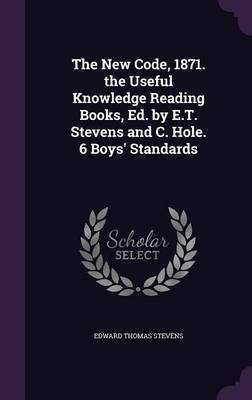 The New Code, 1871. the Useful Knowledge Reading Books, Ed. by E.T. Stevens and C. Hole. 6 Boys' Standards

Scholar
SELECT

EDWARD THOMAS STEVENS